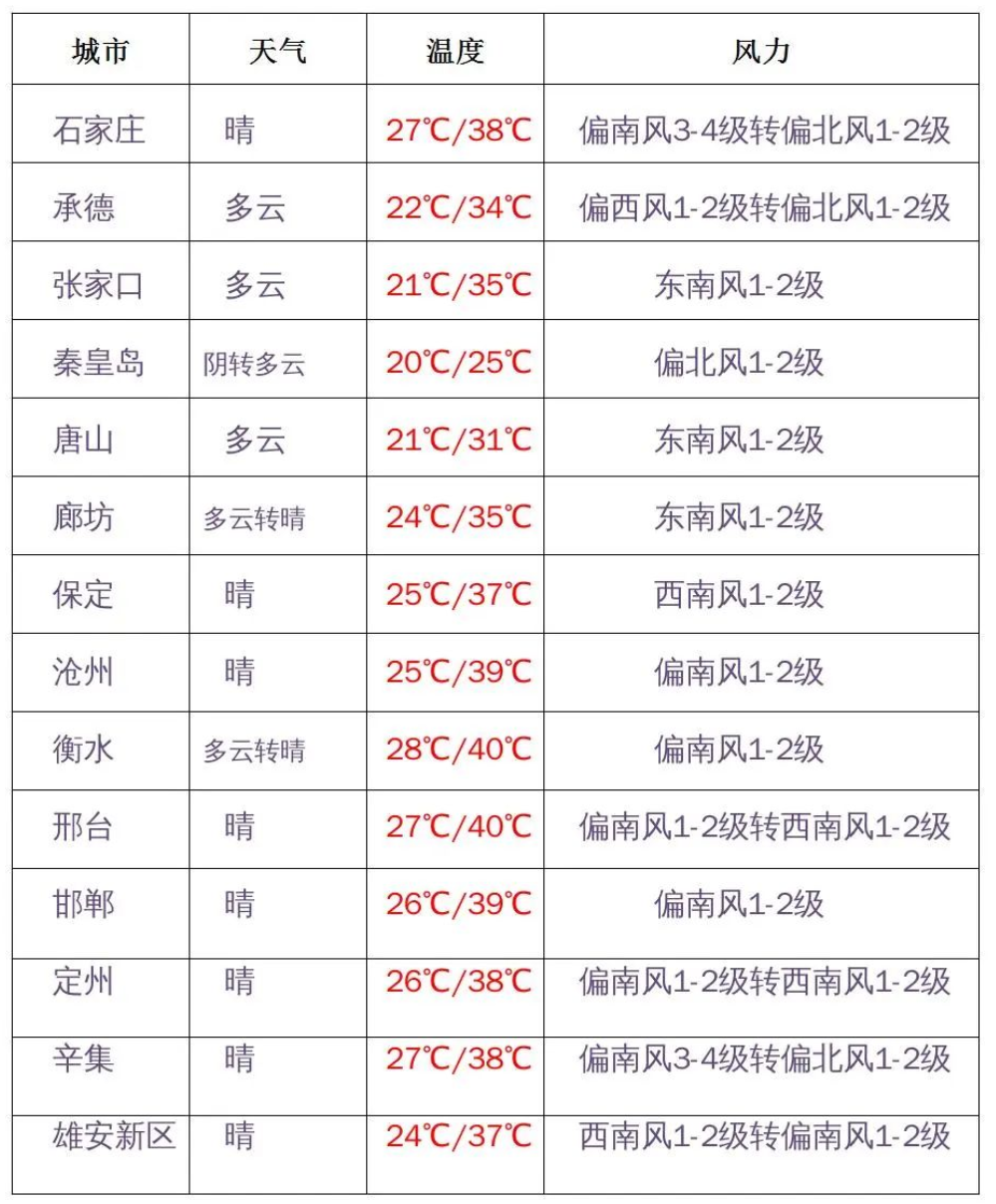 | 城市 | 天气 | 温度 | 风力 |
|---|---|---|---|
| 石家庄 | 晴 | 27℃/38℃ | 偏南风3-4级转偏北风1-2级 |
| 承德 | 多云 | 22℃/34℃ | 偏西风1-2级转偏北风1-2级 |
| 张家口 | 多云 | 21℃/35℃ | 东南风1-2级 |
| 秦皇岛 | 阴转多云 | 20℃/25℃ | 偏北风1-2级 |
| 唐山 | 多云 | 21℃/31℃ | 东南风1-2级 |
| 廊坊 | 多云转晴 | 24℃/35℃ | 东南风1-2级 |
| 保定 | 晴 | 25℃/37℃ | 西南风1-2级 |
| 沧州 | 晴 | 25℃/39℃ | 偏南风1-2级 |
| 衡水 | 多云转晴 | 28℃/40℃ | 偏南风1-2级 |
| 邢台 | 晴 | 27℃/40℃ | 偏南风1-2级转西南风1-2级 |
| 邯郸 | 晴 | 26℃/39℃ | 偏南风1-2级 |
| 定州 | 晴 | 26℃/38℃ | 偏南风1-2级转西南风1-2级 |
| 辛集 | 晴 | 27℃/38℃ | 偏南风3-4级转偏北风1-2级 |
| 雄安新区 | 晴 | 24℃/37℃ | 西南风1-2级转偏南风1-2级 |